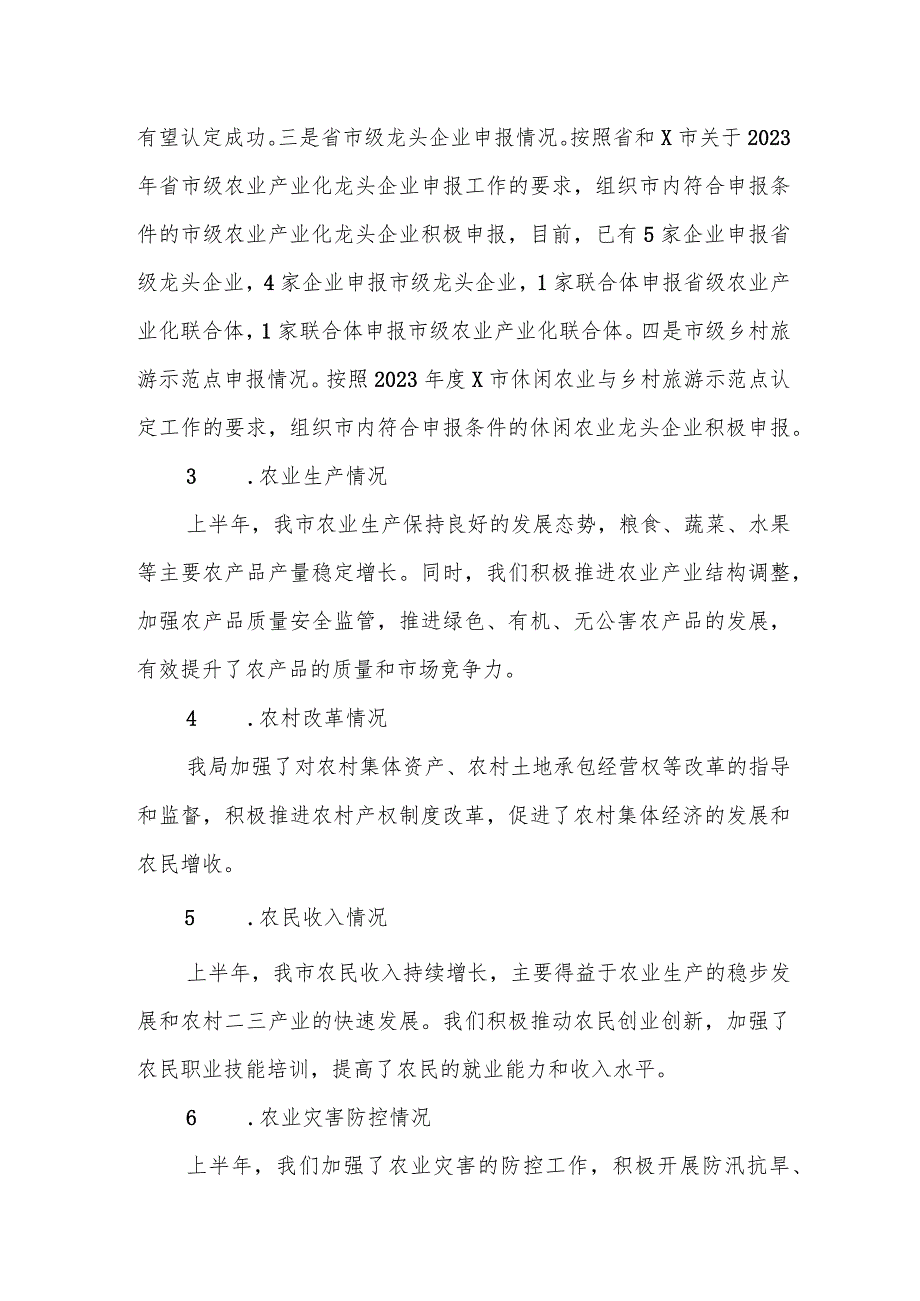 有望认定成功。三是省市级龙头企业申报情况。按照省和X市关于2023年省市级农业产业化龙头企业申报工作的要求，组织市内符合申报条件的市级农业产业化龙头企业积极申报，目前，已有5家企业申报省级龙头企业，4家企业申报市级龙头企业，1家联合体申报省级农业产业化联合体，1家联合体申报市级农业产业化联合体。四是市级乡村旅游示范点申报情况。按照2023年度X市休闲农业与乡村旅游示范点认定工作的要求，组织市内符合申报条件的休闲农业龙头企业积极申报。

3　.农业生产情况

上半年，我市农业生产保持良好的发展态势，粮食、蔬菜、水果等主要农产品产量稳定增长。同时，我们积极推进农业产业结构调整，加强农产品质量安全监管，推进绿色、有机、无公害农产品的发展，有效提升了农产品的质量和市场竞争力。

4　.农村改革情况

我局加强了对农村集体资产、农村土地承包经营权等改革的指导和监督，积极推进农村产权制度改革，促进了农村集体经济的发展和农民增收。

5　.农民收入情况

上半年，我市农民收入持续增长，主要得益于农业生产的稳步发展和农村二三产业的快速发展。我们积极推动农民创业创新，加强了农民职业技能培训，提高了农民的就业能力和收入水平。

6　.农业灾害防控情况

上半年，我们加强了农业灾害的防控工作，积极开展防汛抗旱、